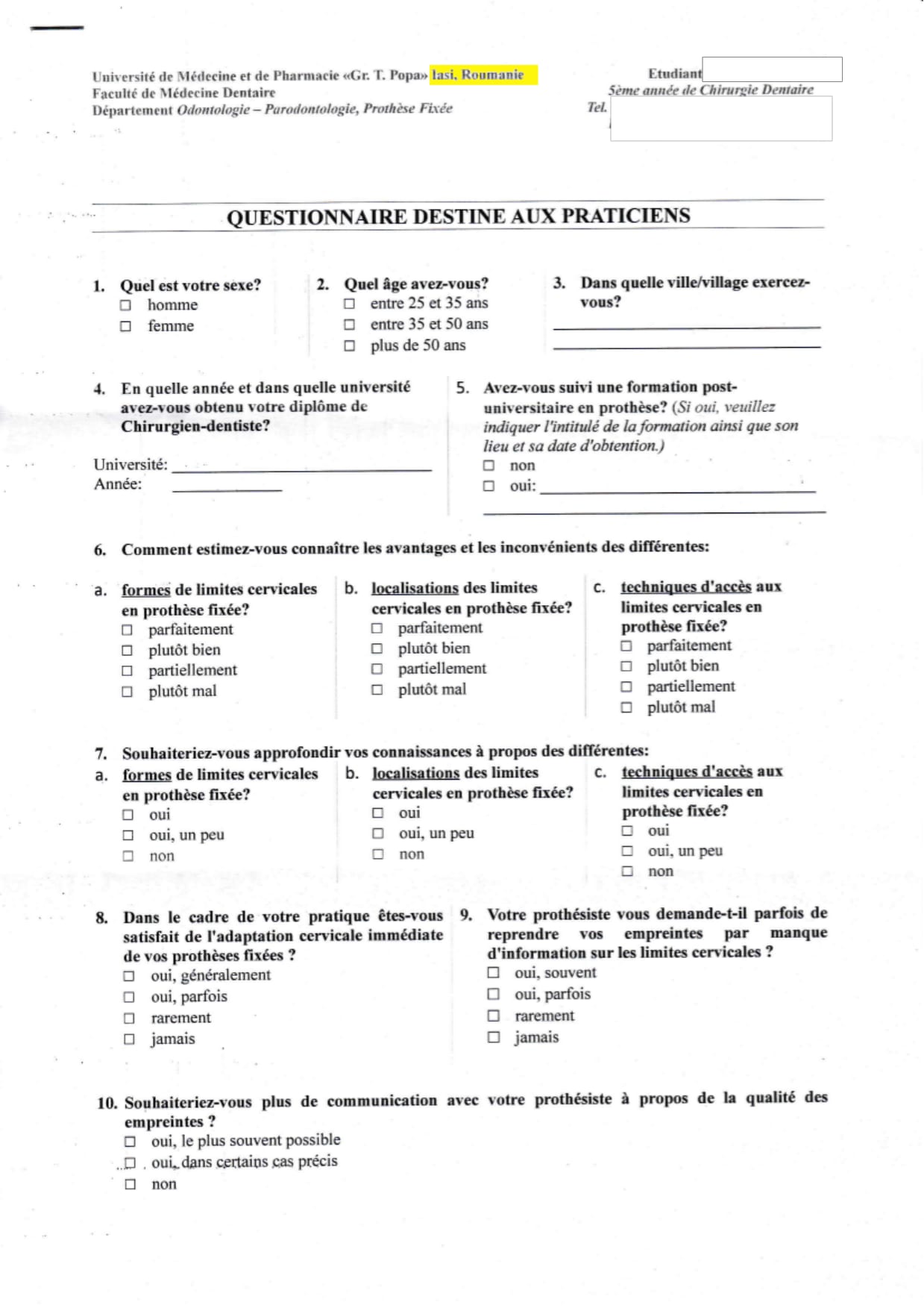 Université de Médecine et de Pharmacie «Gr. T. Popa» Iasi, Roumanie
Faculté de Médecine Dentaire
Département Odontologie – Parodontologie, Prothèse Fixée

Etudiant
5ème année de Chirurgie Dentaire
Tel.

QUESTIONNAIRE DESTINE AUX PRATICIENS

1. Quel est votre sexe?
☐ homme
☐ femme

2. Quel âge avez-vous?
☐ entre 25 et 35 ans
☐ entre 35 et 50 ans
☐ plus de 50 ans

3. Dans quelle ville/village exercez-vous?

4. En quelle année et dans quelle université avez-vous obtenu votre diplôme de Chirurgien-dentiste?

Université:
Année:

5. Avez-vous suivi une formation post-universitaire en prothèse? (Si oui, veuillez indiquer l'intitulé de la formation ainsi que son lieu et sa date d'obtention.)
☐ non
☐ oui:

6. Comment estimez-vous connaître les avantages et les inconvénients des différentes:

a. formes de limites cervicales en prothèse fixée?
☐ parfaitement
☐ plutôt bien
☐ partiellement
☐ plutôt mal

b. localisations des limites cervicales en prothèse fixée?
☐ parfaitement
☐ plutôt bien
☐ partiellement
☐ plutôt mal

c. techniques d'accès aux limites cervicales en prothèse fixée?
☐ parfaitement
☐ plutôt bien
☐ partiellement
☐ plutôt mal

7. Souhaiteriez-vous approfondir vos connaissances à propos des différentes:
a. formes de limites cervicales en prothèse fixée?
☐ oui
☐ oui, un peu
☐ non

b. localisations des limites cervicales en prothèse fixée?
☐ oui
☐ oui, un peu
☐ non

c. techniques d'accès aux limites cervicales en prothèse fixée?
☐ oui
☐ oui, un peu
☐ non

8. Dans le cadre de votre pratique êtes-vous satisfait de l'adaptation cervicale immédiate de vos prothèses fixées ?
☐ oui, généralement
☐ oui, parfois
☐ rarement
☐ jamais

9. Votre prothésiste vous demande-t-il parfois de reprendre vos empreintes par manque d'information sur les limites cervicales ?
☐ oui, souvent
☐ oui, parfois
☐ rarement
☐ jamais

10. Souhaiteriez-vous plus de communication avec votre prothésiste à propos de la qualité des empreintes ?
☐ oui, le plus souvent possible
☐ oui, dans certains cas précis
☐ non